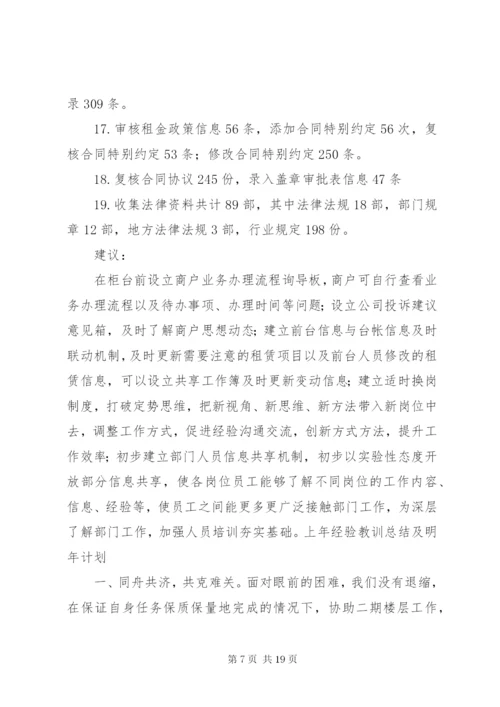 录 309 条。

17. 审核租金政策信息 56 条，添加合同特别约定 56 次，复核合同特别约定 53 条；修改合同特别约定 250 条。

18. 复核合同协议 245 份，录入盖章审批表信息 47 条

19. 收集法律资料共计 89 部，其中法律法规 18 部，部门规章 12 部，地方法律法规 3 部，行业规定 198 份。

建议：

在柜台前设立商户业务办理流程询导板，商户可自行查看业务办理流程以及待办事项、办理时间等问题；设立公司投诉建议意见箱，及时了解商户思想动态；建立前台信息与台帐信息及时联动机制，及时更新需要注意的租赁项目以及前台人员修改的租赁信息，可以设立共享工作簿及时更新变动信息；建立适时换岗制度，打破定势思维，把新视角、新思维、新方法带入新岗位中去，调整工作方式，促进经验沟通交流，创新方式方法，提升工作效率；初步建立部门人员信息共享机制，初步以实验性态度开放部分信息共享，使各岗位员工能够了解不同岗位的工作内容、信息、经验等，使员工之间能更多更广泛接触部门工作，为深层了解部门工作，加强人员培训夯实基础。上年经验教训总结及明年计划

一、同舟共济，共克难关。面对眼前的困难，我们没有退缩，在保证自身任务保质保量地完成的情况下，协助二期楼层工作，

第 7 页 共 19 页